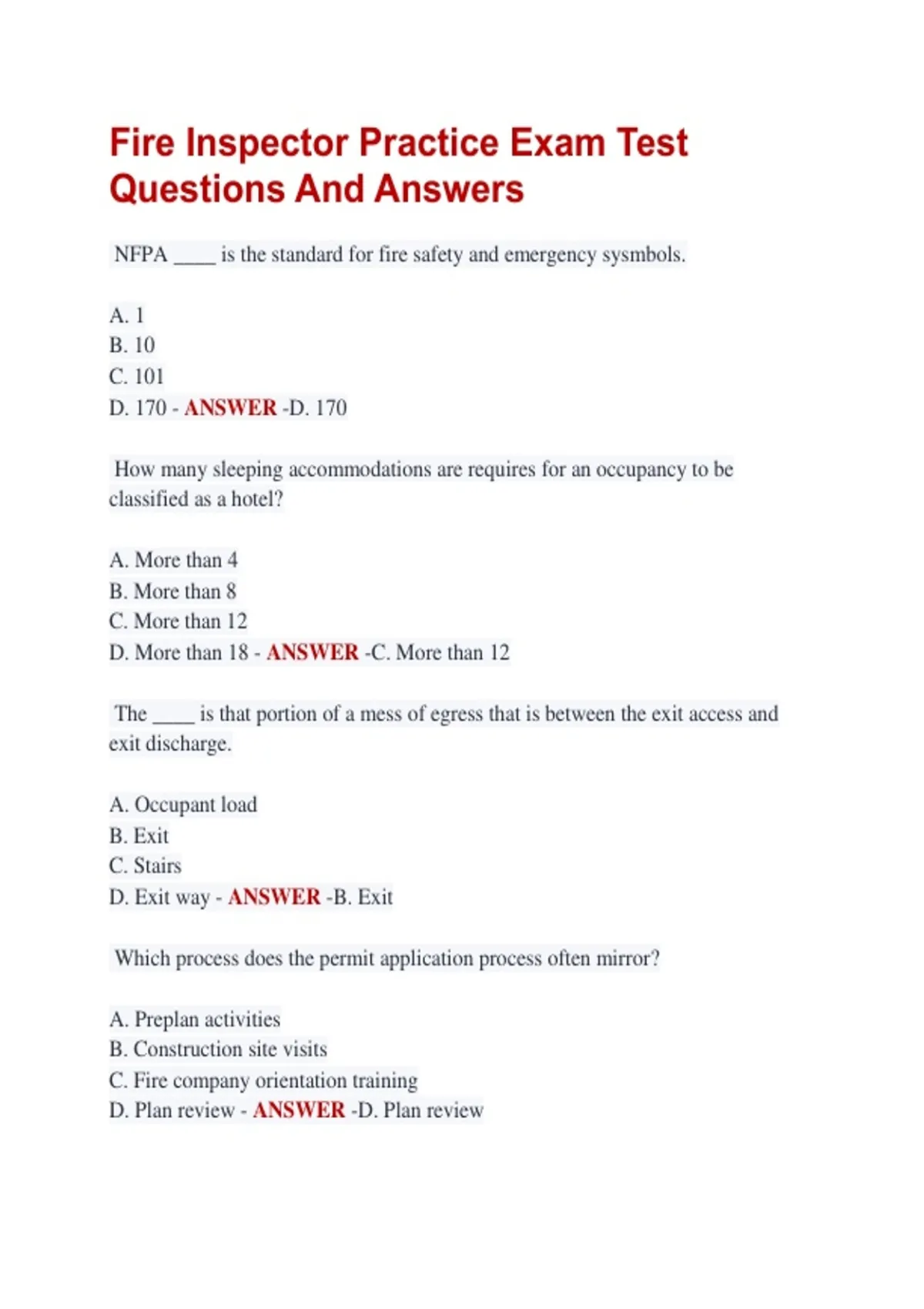 Fire Inspector Practice Exam Test Questions And Answers

NFPA ____ is the standard for fire safety and emergency sysmbols.

A. 1
B. 10
C. 101
D. 170 - ANSWER -D. 170

How many sleeping accommodations are requires for an occupancy to be classified as a hotel?

A. More than 4
B. More than 8
C. More than 12
D. More than 18 - ANSWER -C. More than 12

The ____ is that portion of a mess of egress that is between the exit access and exit discharge.

A. Occupant load
B. Exit
C. Stairs
D. Exit way - ANSWER -B. Exit

Which process does the permit application process often mirror?

A. Preplan activities
B. Construction site visits
C. Fire company orientation training
D. Plan review - ANSWER -D. Plan review